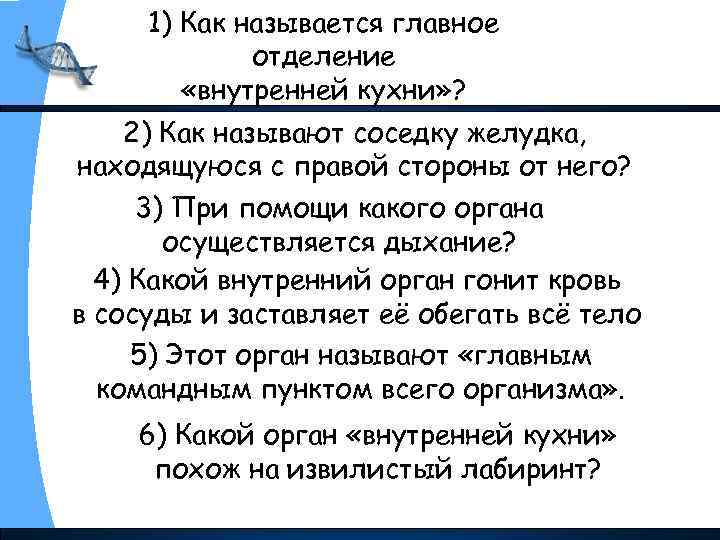 1) Как называется главное отделение «внутренней кухни»?

2) Как называют соседку желудка, находящуюся с правой стороны от него?

3) При помощи какого органа осуществляется дыхание?

4) Какой внутренний орган гонит кровь в сосуды и заставляет её обегать всё тело

5) Этот орган называют «главным командным пунктом всего организма».

6) Какой орган «внутренней кухни» похож на извилистый лабиринт?